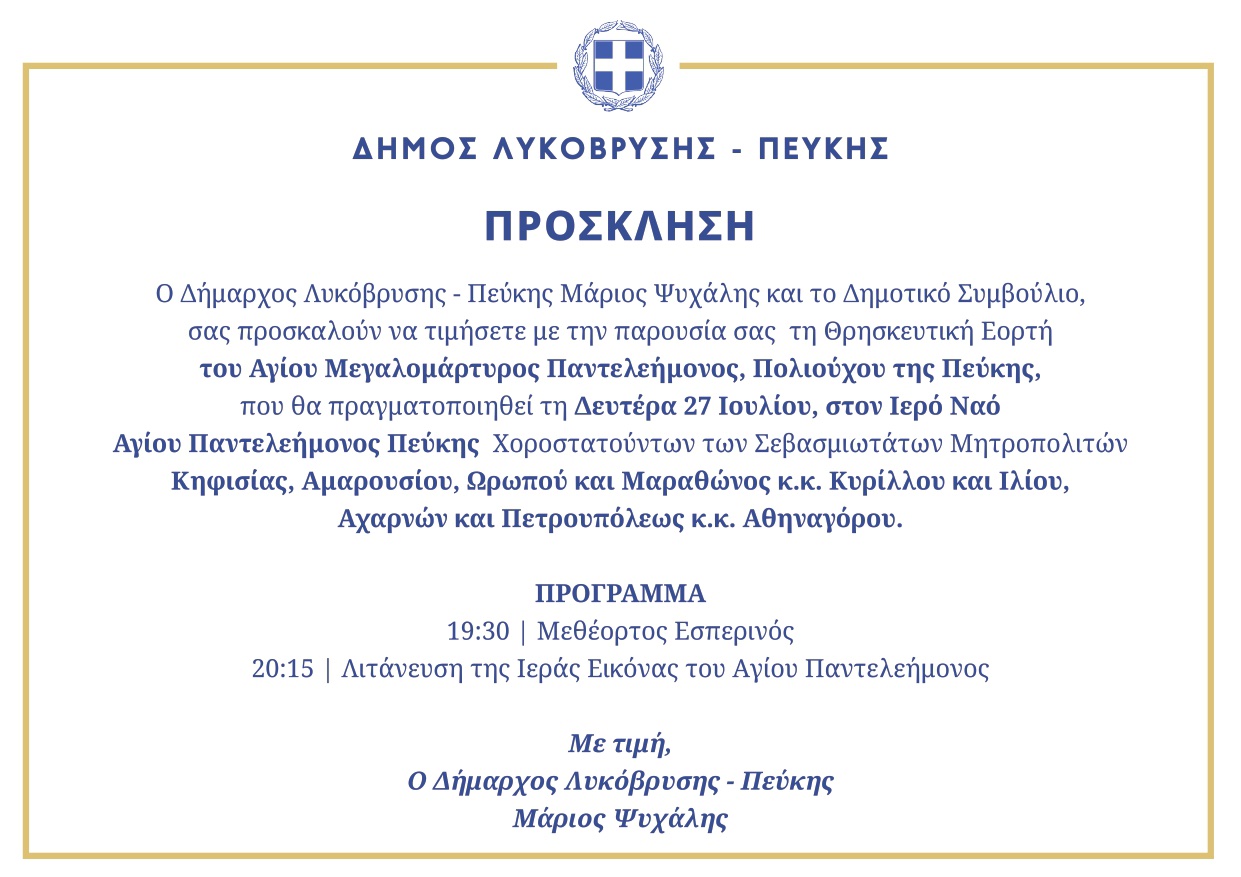 ΔΗΜΟΣ ΛΥΚΟΒΡΥΣΗΣ - ΠΕΥΚΗΣ

ΠΡΟΣΚΛΗΣΗ

Ο Δήμαρχος Λυκόβρυσης - Πεύκης Μάριος Ψυχάλης και το Δημοτικό Συμβούλιο, σας προσκαλούν να τιμήσετε με την παρουσία σας τη Θρησκευτική Εορτή του Αγίου Μεγαλομάρτυρος Παντελεήμονος, Πολιούχου της Πεύκης, που θα πραγματοποιηθεί τη Δευτέρα 27 Ιουλίου, στον Ιερό Ναό Αγίου Παντελεήμονος Πεύκης Χοροστατούντων των Σεβασμιωτάτων Μητροπολιτών Κηφισίας, Αμαρουσίου, Ωρωπού και Μαραθώνος κ.κ. Κυρίλλου και Ιλίου, Αχαρνών και Πετρουπόλεως κ.κ. Αθηναγόρου.

ΠΡΟΓΡΑΜΜΑ
19:30 | Μεθέορτος Εσπερινός
20:15 | Λιτάνευση της Ιεράς Εικόνας του Αγίου Παντελεήμονος

Με τιμή,
Ο Δήμαρχος Λυκόβρυσης - Πεύκης
Μάριος Ψυχάλης